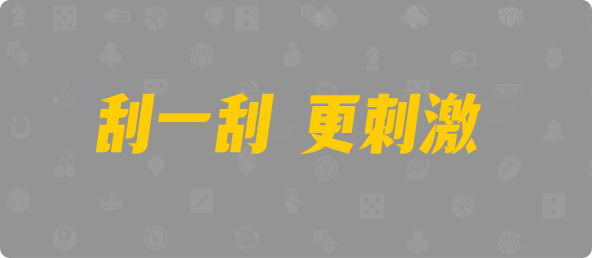 刮一刮 更刺激